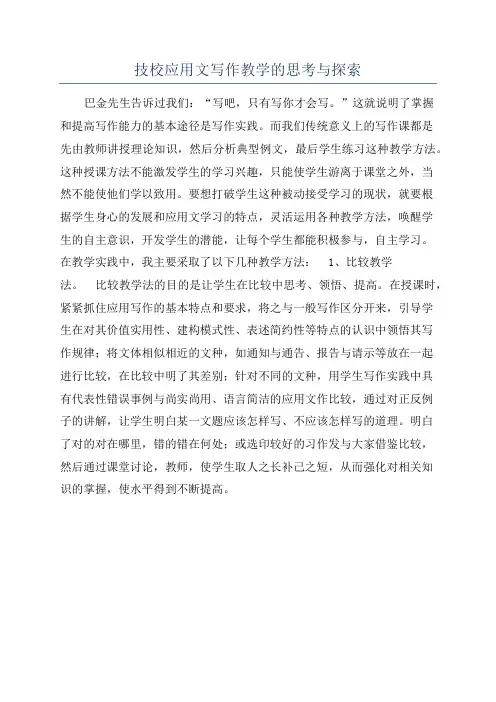 技校应用文写作教学的思考与探索

巴金先生告诉过我们：“写吧，只有写你才会写。”这就说明了掌握和提高写作能力的基本途径是写作实践。而我们传统意义上的写作课都是先由教师讲授理论知识，然后分析典型例文，最后学生练习这种教学方法。这种授课方法不能激发学生的学习兴趣，只能使学生游离于课堂之外，当然不能使他们学以致用。要想打破学生这种被动接受学习的现状，就要根据学生身心的发展和应用文学习的特点，灵活运用各种教学方法，唤醒学生的自主意识，开发学生的潜能，让每个学生都能积极参与，自主学习。在教学实践中，我主要采取了以下几种教学方法：　1、比较教学法。　比较教学法的目的是让学生在比较中思考、领悟、提高。在授课时，紧紧抓住应用写作的基本特点和要求，将之与一般写作区分开来，引导学生在对其价值实用性、建构模式性、表述简约性等特点的认识中领悟其写作规律；将文体相似相近的文种，如通知与通告、报告与请示等放在一起进行比较，在比较中明了其差别；针对不同的文种，用学生写作实践中具有代表性错误事例与尚实尚用、语言简洁的应用文作比较，通过对正反例子的讲解，让学生明白某一文题应该怎样写、不应该怎样写的道理。明白了对的对在哪里，错的错在何处；或选印较好的习作发与大家借鉴比较，然后通过课堂讨论，教师，使学生取人之长补己之短，从而强化对相关知识的掌握，使水平得到不断提高。